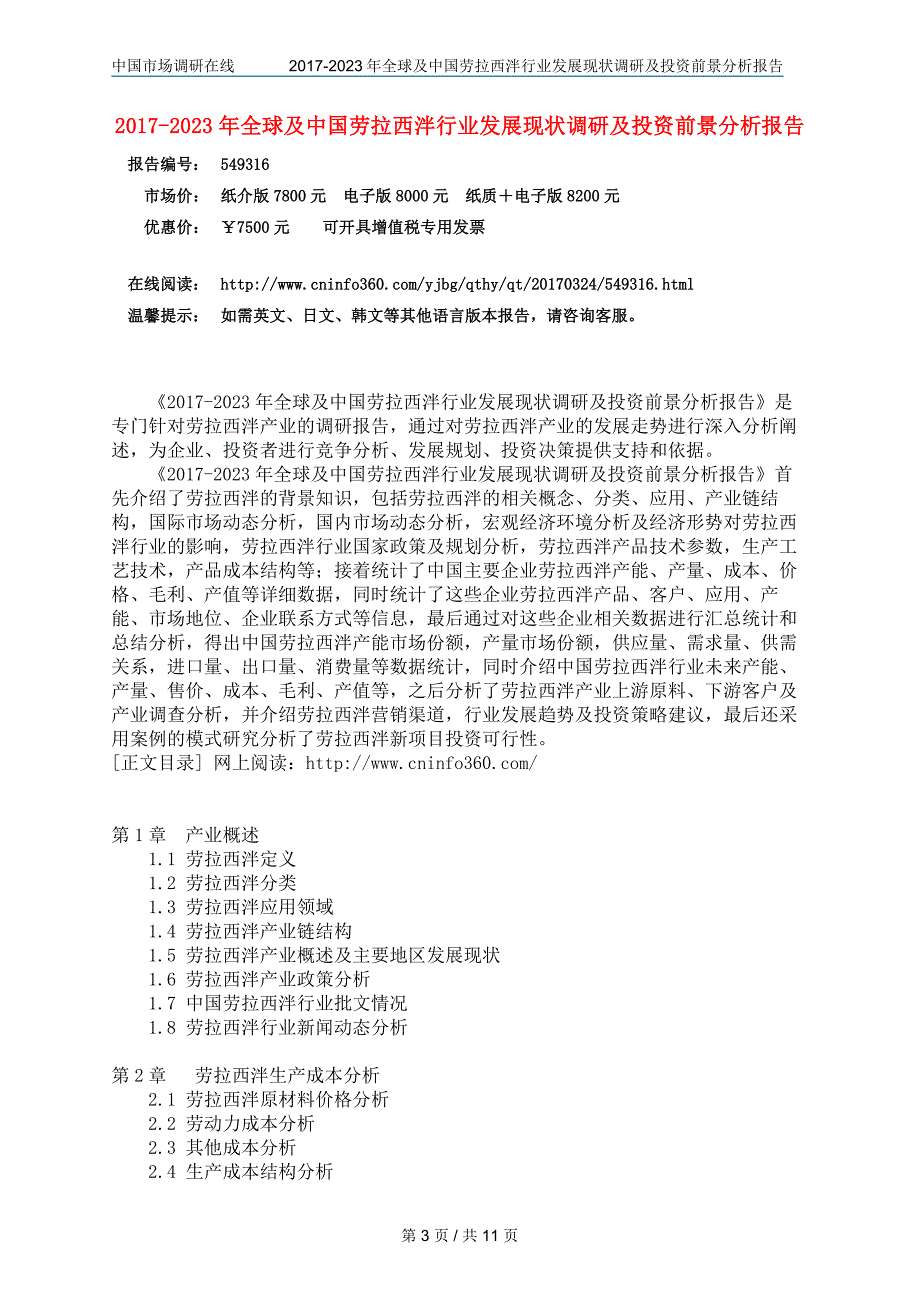 中国市场调研在线　　2017-2023 年全球及中国劳拉西泮行业发展现状调研及投资前景分析报告

2017-2023 年全球及中国劳拉西泮行业发展现状调研及投资前景分析报告

报告编号：　549316
市场价：　纸介版 7800 元　电子版 8000 元　纸质＋电子版 8200 元
优惠价：　￥7500 元　　可开具增值税专用发票

在线阅读：　http://www.cninfo360.com/yjbg/qthy/qt/20170324/549316.html
温馨提示：　如需英文、日文、韩文等其他语言版本报告，请咨询客服。

《2017-2023 年全球及中国劳拉西泮行业发展现状调研及投资前景分析报告》是专门针对劳拉西泮产业的调研报告，通过对劳拉西泮产业的发展走势进行深入分析阐述，为企业、投资者进行竞争分析、发展规划、投资决策提供支持和依据。

《2017-2023 年全球及中国劳拉西泮行业发展现状调研及投资前景分析报告》首先介绍了劳拉西泮的背景知识，包括劳拉西泮的相关概念、分类、应用、产业链结构，国际市场动态分析，国内市场动态分析，宏观经济环境分析及经济形势对劳拉西泮行业的影响，劳拉西泮行业国家政策及规划分析，劳拉西泮产品技术参数，生产工艺技术，产品成本结构等；接着统计了中国主要企业劳拉西泮产能、产量、成本、价格、毛利、产值等详细数据，同时统计了这些企业劳拉西泮产品、客户、应用、产能、市场地位、企业联系方式等信息，最后通过对这些企业相关数据进行汇总统计和总结分析，得出中国劳拉西泮产能市场份额，产量市场份额，供应量、需求量、供需关系，进口量、出口量、消费量等数据统计，同时介绍中国劳拉西泮行业未来产能、产量、售价、成本、毛利、产值等，之后分析了劳拉西泮产业上游原料、下游客户及产业调查分析，并介绍劳拉西泮营销渠道，行业发展趋势及投资策略建议，最后还采用案例的模式研究分析了劳拉西泮新项目投资可行性。
[正文目录] 网上阅读：http://www.cninfo360.com/

第 1 章　产业概述
1.1 劳拉西泮定义
1.2 劳拉西泮分类
1.3 劳拉西泮应用领域
1.4 劳拉西泮产业链结构
1.5 劳拉西泮产业概述及主要地区发展现状
1.6 劳拉西泮产业政策分析
1.7 中国劳拉西泮行业批文情况
1.8 劳拉西泮行业新闻动态分析

第 2 章　劳拉西泮生产成本分析
2.1 劳拉西泮原材料价格分析
2.2 劳动力成本分析
2.3 其他成本分析
2.4 生产成本结构分析

第 3 页 / 共 11 页